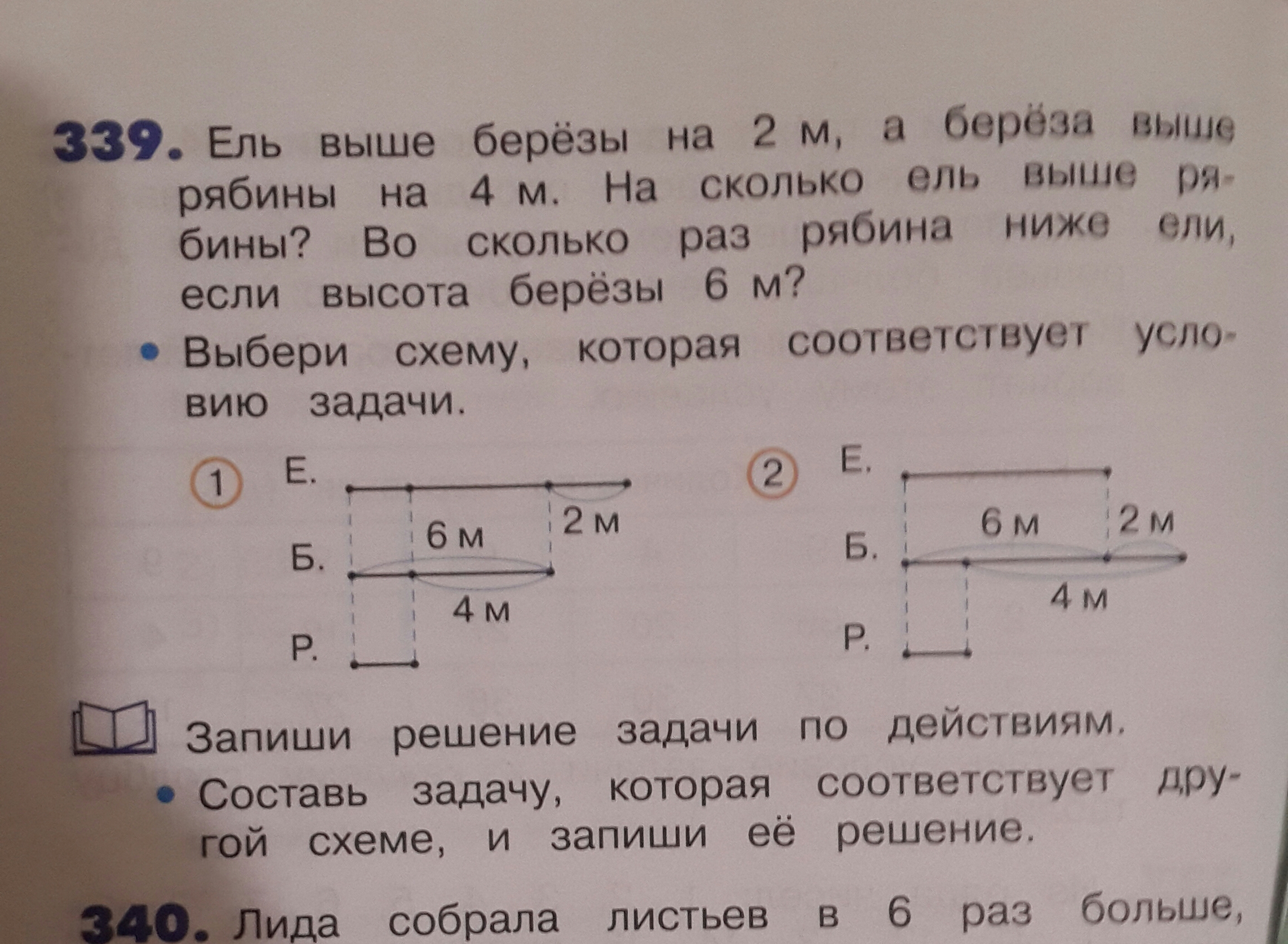 339. Ель выше берёзы на 2 м, а берёза выше рябины на 4 м. На сколько ель выше рябины? Во сколько раз рябина ниже ели, если высота берёзы 6 м?

• Выбери схему, которая соответствует условию задачи.

1 Е. 6 м 2 м Б. 4 м Р.

2 Е. 6 м 2 м Б. 4 м Р.

Запиши решение задачи по действиям.

• Составь задачу, которая соответствует другой схеме, и запиши её решение.

340. Лида собрала листьев в 6 раз больше,